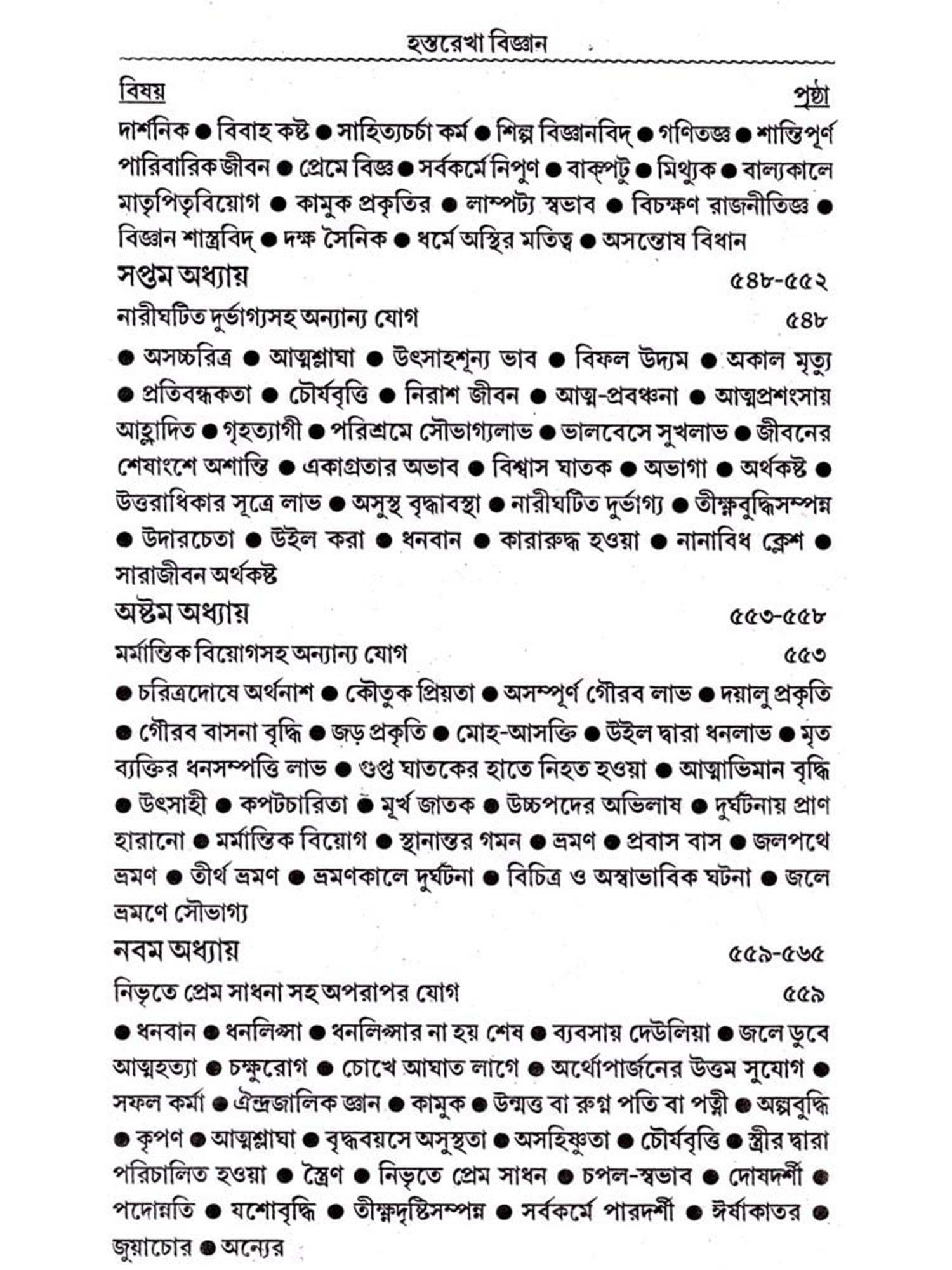 হস্তরেখা বিজ্ঞান

বিষয় পৃষ্ঠা

দার্শনিক ● বিবাহ কষ্ট ● সাহিত্যচর্চা কর্ম ● শিল্প বিজ্ঞানবিদ্ ● গণিতজ্ঞ ● শান্তিপূর্ণ পারিবারিক জীবন ● প্রেমে বিজ্ঞ ● সর্বকর্মে নিপুণ ● বাক্‌পটু ● মিথ্যুক ● বাল্যকালে মাতৃপিতৃবিয়োগ ● কামুক প্রকৃতির ● লাম্পট্য স্বভাব ● বিচক্ষণ রাজনীতিজ্ঞ ● বিজ্ঞান শাস্ত্রবিদ্ ● দক্ষ সৈনিক ● ধর্মে অস্থির মতিত্ব ● অসন্তোষ বিধান

সপ্তম অধ্যায় ৫৪৮-৫৫২

নারীঘটিত দুর্ভাগ্যসহ অন্যান্য যোগ ৫৪৮

● অসচ্চরিত্র ● আত্মশ্লাঘা ● উৎসাহশূন্য ভাব ● বিফল উদ্যম ● অকাল মৃত্যু ● প্রতিবন্ধকতা ● চৌর্যবৃত্তি ● নিরাশ জীবন ● আত্ম-প্রবঞ্চনা ● আত্মপ্রশংসায় আহ্লাদিত ● গৃহত্যাগী ● পরিশ্রমে সৌভাগ্যলাভ ● ভালবেসে সুখলাভ ● জীবনের শেষাংশে অশান্তি ● একাগ্রতার অভাব ● বিশ্বাস ঘাতক ● অভাগা ● অর্থকষ্ট ● উত্তরাধিকার সূত্রে লাভ ● অসুস্থ বৃদ্ধাবস্থা ● নারীঘটিত দুর্ভাগ্য ● তীক্ষ্ণবুদ্ধিসম্পন্ন ● উদারচেতা ● উইল করা ● ধনবান ● কারারুদ্ধ হওয়া ● নানাবিধ ক্লেশ ● সারাজীবন অর্থকষ্ট

অষ্টম অধ্যায় ৫৫৩-৫৫৮

মর্মান্তিক বিয়োগসহ অন্যান্য যোগ ৫৫৩

● চরিত্রদোষে অর্থনাশ ● কৌতুক প্রিয়তা ● অসম্পূর্ণ গৌরব লাভ ● দয়ালু প্রকৃতি ● গৌরব বাসনা বৃদ্ধি ● জড় প্রকৃতি ● মোহ-আসক্তি ● উইল দ্বারা ধনলাভ ● মৃত ব্যক্তির ধনসম্পত্তি লাভ ● গুপ্ত ঘাতকের হাতে নিহত হওয়া ● আত্মাভিমান বৃদ্ধি ● উৎসাহী ● কপটচারিতা ● মূর্খ জাতক ● উচ্চপদের অভিলাষ ● দুর্ঘটনায় প্রাণ হারানো ● মর্মান্তিক বিয়োগ ● স্থানান্তর গমন ● ভ্রমণ ● প্রবাস বাস ● জলপথে ভ্রমণ ● তীর্থ ভ্রমণ ● ভ্রমণকালে দুর্ঘটনা ● বিচিত্র ও অস্বাভাবিক ঘটনা ● জলে ভ্রমণে সৌভাগ্য

নবম অধ্যায় ৫৫৯-৫৬৫

নিভৃতে প্রেম সাধনা সহ অপরাপর যোগ ৫৫৯

● ধনবান ● ধনলিপ্সা ● ধনলিপ্সার না হয় শেষ ● ব্যবসায় দেউলিয়া ● জলে ডুবে আত্মহত্যা ● চক্ষুরোগ ● চোখে আঘাত লাগে ● অর্থোপার্জনের উত্তম সুযোগ ● সফল কর্মা ● ঐন্দ্রজালিক জ্ঞান ● কামুক ● উন্মত্ত বা রুগ্ন পতি বা পত্নী ● অল্পবুদ্ধি ● কৃপণ ● আত্মশ্লাঘা ● বৃদ্ধবয়সে অসুস্থতা ● অসহিষ্ণুতা ● চৌর্যবৃত্তি ● স্ত্রীর দ্বারা পরিচালিত হওয়া ● স্ত্রৈণ ● নিভৃতে প্রেম সাধন ● চপল-স্বভাব ● দোষদর্শী ● পদোন্নতি ● যশোবৃদ্ধি ● তীক্ষ্ণদৃষ্টিসম্পন্ন ● সর্বকর্মে পারদর্শী ● ঈর্ষাকাতর ● জুয়াচোর ● অন্যের